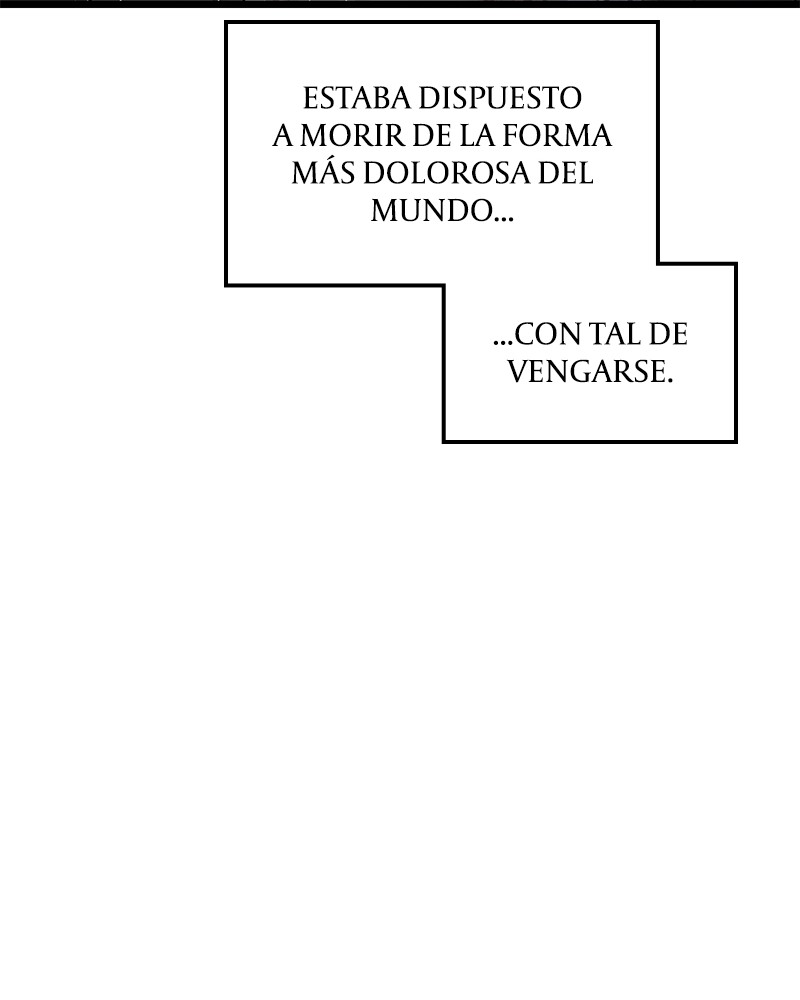 ESTABA DISPUESTO A MORIR DE LA FORMA MÁS DOLOROSA DEL MUNDO...

...CON TAL DE VENGARSE.